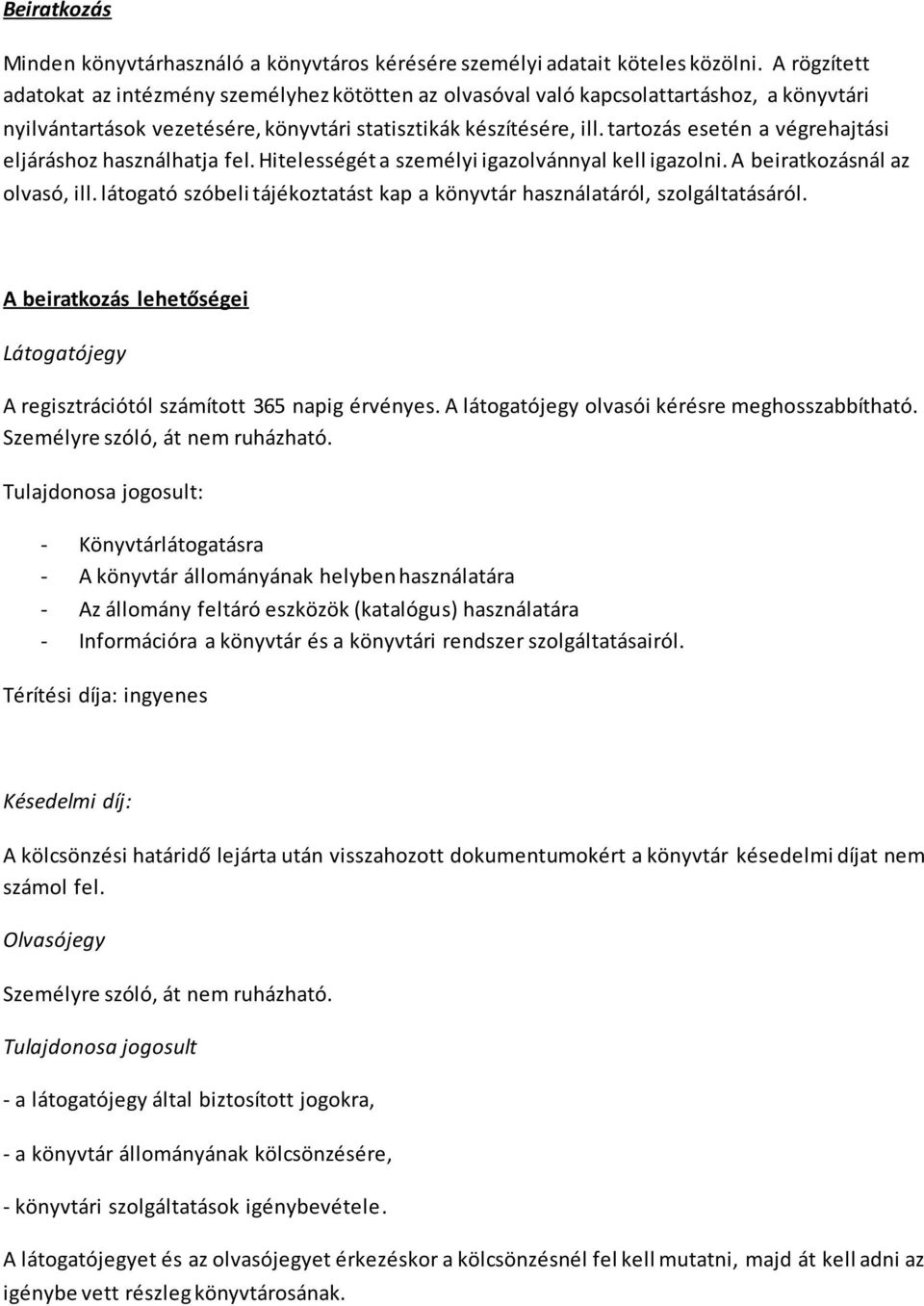 Beiratkozás

Minden könyvtárhasználó a könyvtáros kérésére személyi adatait köteles közölni. A rögzített adatokat az intézmény személyhez kötötten az olvasóval való kapcsolattartáshoz, a könyvtári nyilvántartások vezetésére, könyvtári statisztikák készítésére, ill. tartozás esetén a végrehajtási eljáráshoz használhatja fel. Hitelességét a személyi igazolvánnyal kell igazolni. A beiratkozásnál az olvasó, ill. látogató szóbeli tájékoztatást kap a könyvtár használatáról, szolgáltatásáról.

A beiratkozás lehetőségei

Látogatójegy

A regisztrációtól számított 365 napig érvényes. A látogatójegy olvasói kérésre meghosszabbítható. Személyre szóló, át nem ruházható.

Tulajdonosa jogosult:

- Könyvtárlátogatásra
- A könyvtár állományának helyben használatára
- Az állomány feltáró eszközök (katalógus) használatára
- Információra a könyvtár és a könyvtári rendszer szolgáltatásairól.

Térítési díja: ingyenes

Késedelmi díj:

A kölcsönzési határidő lejárta után visszahozott dokumentumokért a könyvtár késedelmi díjat nem számol fel.

Olvasójegy

Személyre szóló, át nem ruházható.

Tulajdonosa jogosult

- a látogatójegy által biztosított jogokra,

- a könyvtár állományának kölcsönzésére,

- könyvtári szolgáltatások igénybevétele.

A látogatójegyet és az olvasójegyet érkezéskor a kölcsönzésnél fel kell mutatni, majd át kell adni az igénybe vett részleg könyvtárosának.